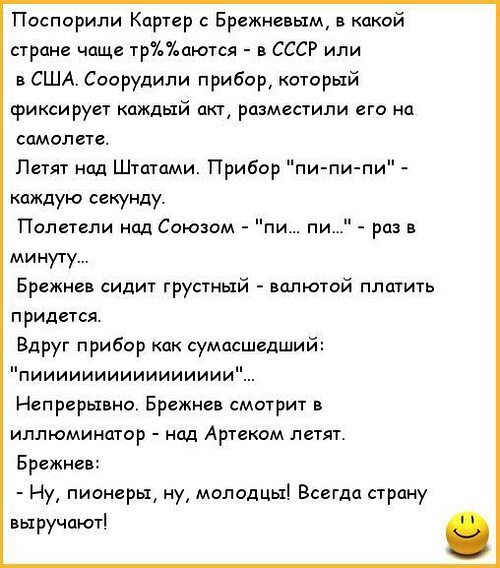 Поспорили Картер с Брежневым, в какой стране чаще тр%%аются - в СССР или в США. Соорудили прибор, который фиксирует каждый акт, разместили его на самолете.
Летят над Штатами. Прибор "пи-пи-пи" - каждую секунду.
Полетели над Союзом - "пи... пи..." - раз в минуту...
Брежнев сидит грустный - валютой платить придется.
Вдруг прибор как сумасшедший: "пииииииииииииииии"...
Непрерывно. Брежнев смотрит в иллюминатор - над Артеком летят.
Брежнев:
- Ну, пионеры, ну, молодцы! Всегда страну выручают!